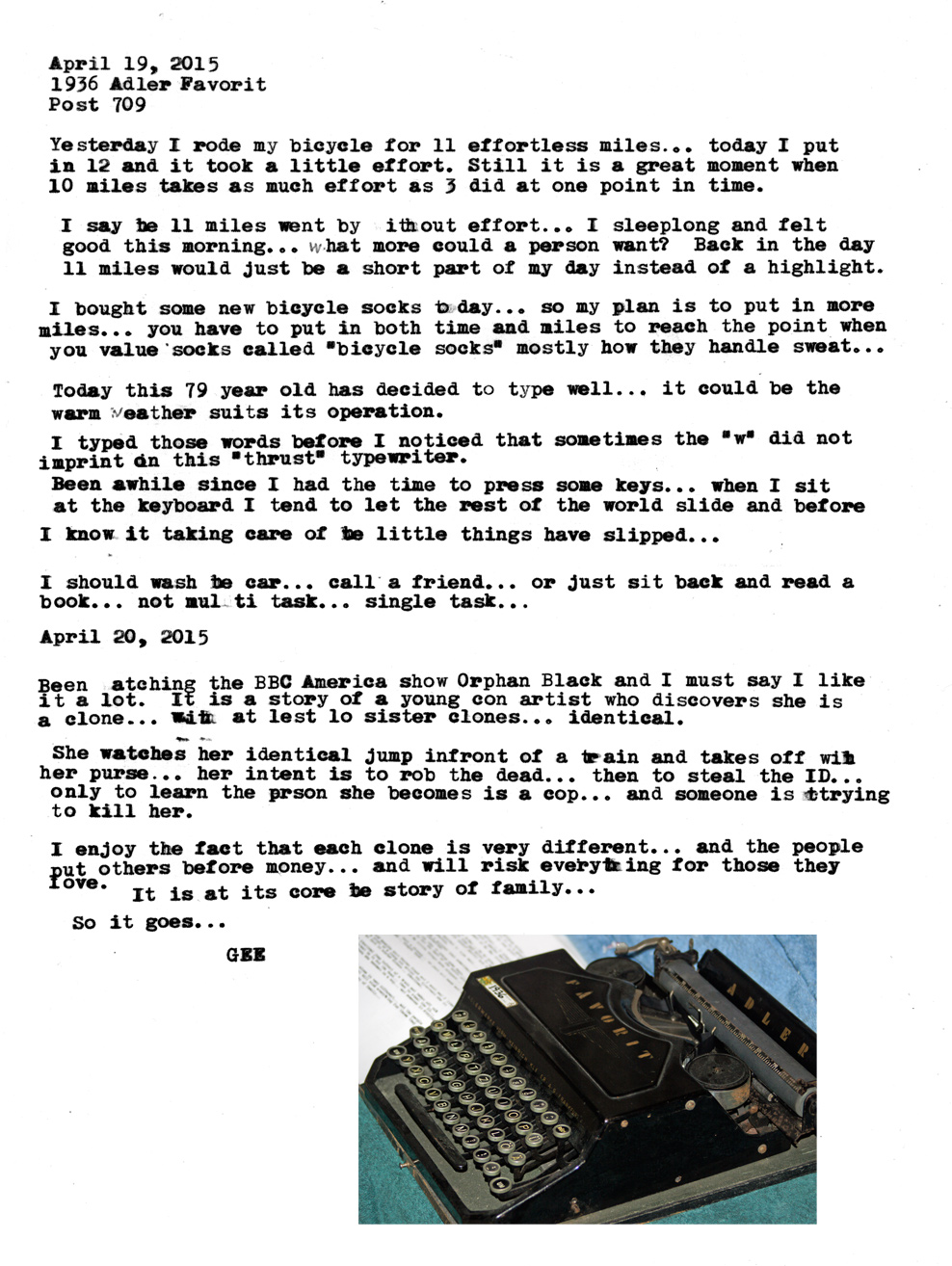 April 19, 2015
1936 Adler Favorit
Post 709

Yesterday I rode my bicycle for 11 effortless miles... today I put in 12 and it took a little effort. Still it is a great moment when 10 miles takes as much effort as 3 did at one point in time.

I say he 11 miles went by ithout effort... I sleeplong and felt good this morning... what more could a person want? Back in the day 11 miles would just be a short part of my day instead of a highlight.

I bought some new bicycle socks today... so my plan is to put in more miles... you have to put in both time and miles to reach the point when you value socks called "bicycle socks" mostly how they handle sweat...

Today this 79 year old has decided to type well... it could be the warm weather suits its operation.

I typed those words before I noticed that sometimes the "w" did not imprint on this "thrust" typewriter.

Been awhile since I had the time to press some keys... when I sit at the keyboard I tend to let the rest of the world slide and before I know it taking care of he little things have slipped...

I should wash he car... call a friend... or just sit back and read a book... not mul ti task... single task...

April 20, 2015

Been atching the BBC America show Orphan Black and I must say I like it a lot. It is a story of a young con artist who discovers she is a clone... with at lest 10 sister clones... identical.

She watches her identical jump infront of a train and takes off wih her purse... her intent is to rob the dead... then to steal the ID... only to learn the prson she becomes is a cop... and someone is ttrying to kill her.

I enjoy the fact that each clone is very different... and the people put others before money... and will risk everything for those they love. It is at its core he story of family...

So it goes...

GEE

FAVORIT

ADLER